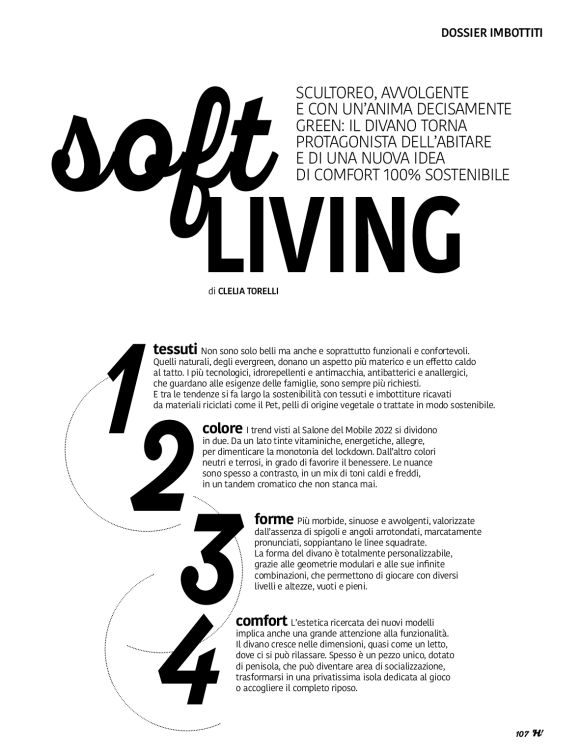 DOSSIER IMBOTTITI

soft LIVING

SCULTOREO, AVVOLGENTE E CON UN'ANIMA DECISAMENTE GREEN: IL DIVANO TORNA PROTAGONISTA DELL'ABITARE E DI UNA NUOVA IDEA DI COMFORT 100% SOSTENIBILE

di CLELIA TORELLI

1 tessuti Non sono solo belli ma anche e soprattutto funzionali e confortevoli. Quelli naturali, degli evergreen, donano un aspetto più materico e un effetto caldo al tatto. I più tecnologici, idrorepellenti e antimacchia, antibatterici e anallergici, che guardano alle esigenze delle famiglie, sono sempre più richiesti. E tra le tendenze si fa largo la sostenibilità con tessuti e imbottiture ricavati da materiali riciclati come il Pet, pelli di origine vegetale o trattate in modo sostenibile.

2 colore I trend visti al Salone del Mobile 2022 si dividono in due. Da un lato tinte vitaminiche, energetiche, allegre, per dimenticare la monotonia del lockdown. Dall'altro colori neutri e terrosi, in grado di favorire il benessere. Le nuance sono spesso a contrasto, in un mix di toni caldi e freddi, in un tandem cromatico che non stanca mai.

3 forme Più morbide, sinuose e avvolgenti, valorizzate dall'assenza di spigoli e angoli arrotondati, marcatamente pronunciati, soppiantano le linee squadrate. La forma del divano è totalmente personalizzabile, grazie alle geometrie modulari e alle sue infinite combinazioni, che permettono di giocare con diversi livelli e altezze, vuoti e pieni.

4 comfort L'estetica ricercata dei nuovi modelli implica anche una grande attenzione alla funzionalità. Il divano cresce nelle dimensioni, quasi come un letto, dove ci si può rilassare. Spesso è un pezzo unico, dotato di penisola, che può diventare area di socializzazione, trasformarsi in una privatissima isola dedicata al gioco o accogliere il completo riposo.

107 H